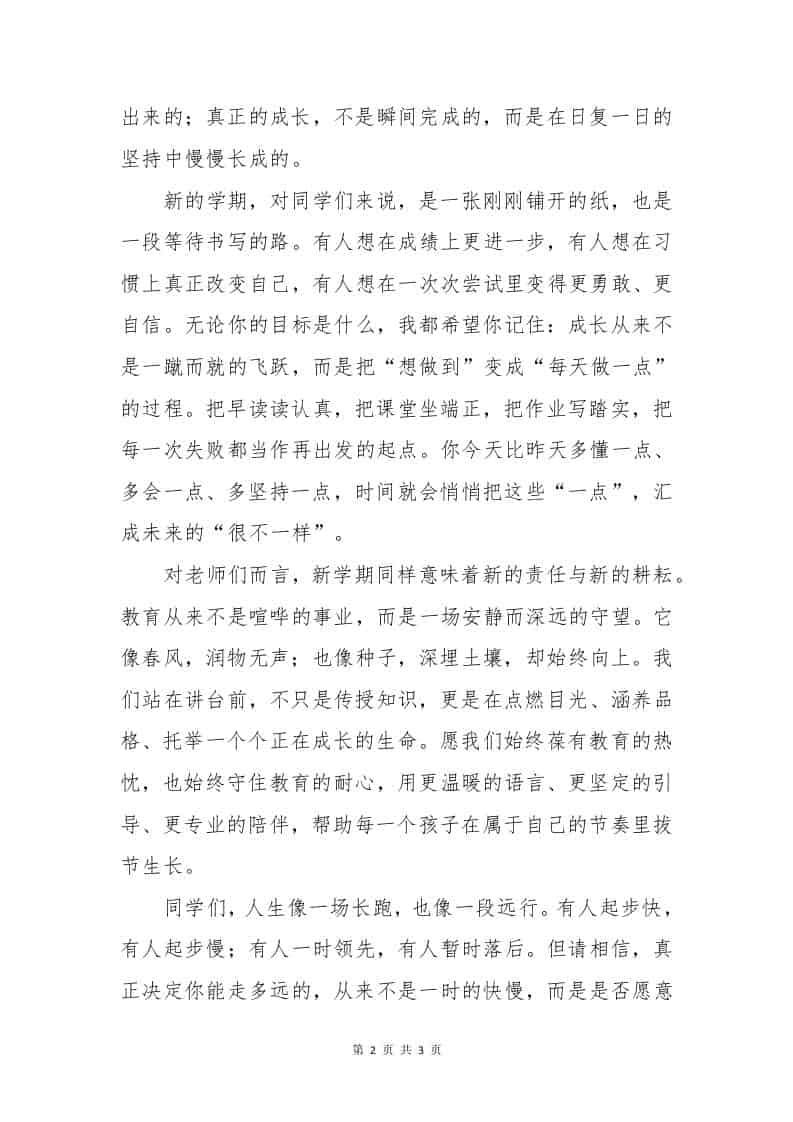 出来的；真正的成长，不是瞬间完成的，而是在日复一日的坚持中慢慢长成的。

新的学期，对同学们来说，是一张刚刚铺开的纸，也是一段等待书写的路。有人想在成绩上更进一步，有人想在习惯上真正改变自己，有人想在一次次尝试里变得更勇敢、更自信。无论你的目标是什么，我都希望你记住：成长从来不是一蹴而就的飞跃，而是把“想做到”变成“每天做一点”的过程。把早读读认真，把课堂坐端正，把作业写踏实，把每一次失败都当作再出发的起点。你今天比昨天多懂一点、多会一点、多坚持一点，时间就会悄悄把这些“一点”，汇成未来的“很不一样”。

对老师们而言，新学期同样意味着新的责任与新的耕耘。教育从来不是喧哗的事业，而是一场安静而深远的守望。它像春风，润物无声；也像种子，深埋土壤，却始终向上。我们站在讲台前，不只是传授知识，更是在点燃目光、涵养品格、托举一个个正在成长的生命。愿我们始终葆有教育的热忱，也始终守住教育的耐心，用更温暖的语言、更坚定的引导、更专业的陪伴，帮助每一个孩子在属于自己的节奏里拔节生长。

同学们，人生像一场长跑，也像一段远行。有人起步快，有人起步慢；有人一时领先，有人暂时落后。但请相信，真正决定你能走多远的，从来不是一时的快慢，而是是否愿意

第 2 页 共 3 页